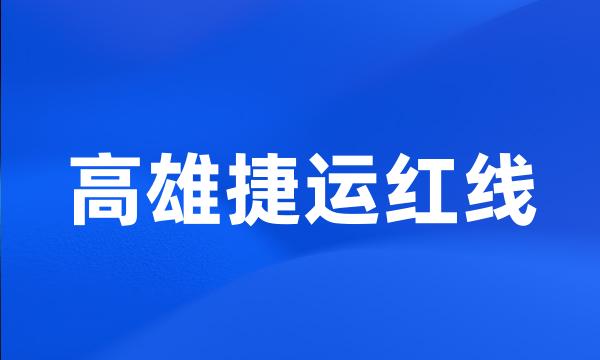 高雄捷运红线